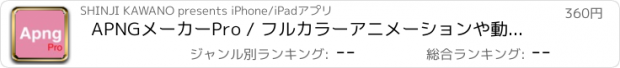 Apng
Pro

SHINJI KAWANO presents iPhone/iPadアプリ

360円

APNGメーカーPro / フルカラーアニメーションや動...

ジャンル別ランキング: --

総合ランキング: --